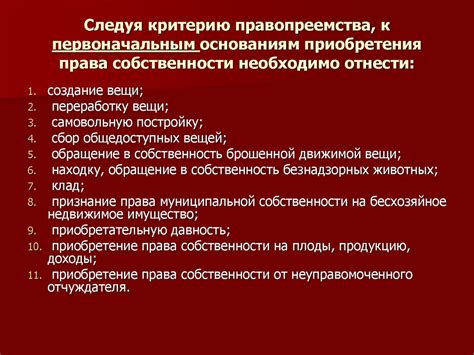 Следуя критерию правопреемства, к первоначальным основаниям приобретения права собственности необходимо отнести:

1. создание вещи;
2. переработку вещи;
3. самовольную постройку;
4. сбор общедоступных вещей;
5. обращение в собственность брошенной движимой вещи;
6. находку, обращение в собственность безнадзорных животных;
7. клад;
8. признание права муниципальной собственности на бесхозяйное недвижимое имущество;
9. приобретательную давность;
10. приобретение права собственности на плоды, продукцию, доходы;
11. приобретение права собственности от неуправомоченного отчуждателя.